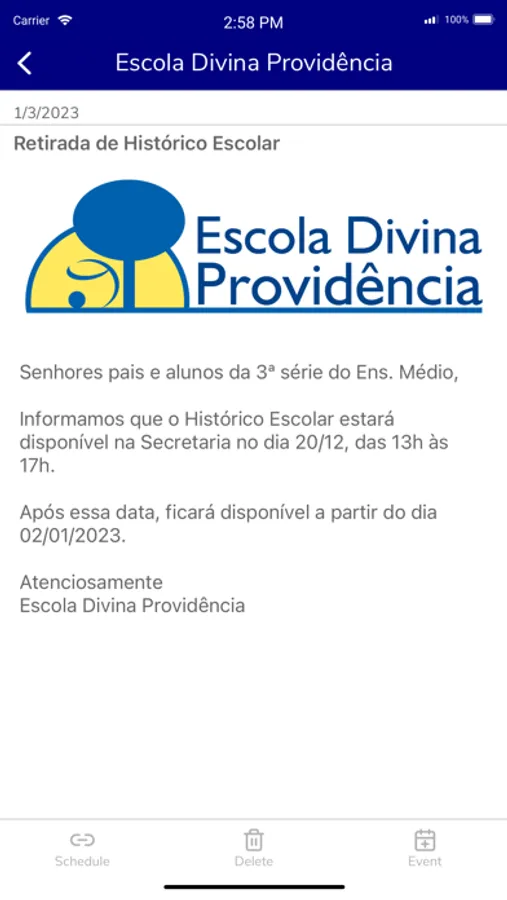 Carrier 2:58 PM 100%

Escola Divina Providência

1/3/2023

Retirada de Histórico Escolar

Escola Divina Providência

Senhores pais e alunos da 3ª série do Ens. Médio,

Informamos que o Histórico Escolar estará disponível na Secretaria no dia 20/12, das 13h às 17h.

Após essa data, ficará disponível a partir do dia 02/01/2023.

Atenciosamente
Escola Divina Providência

Schedule Delete Event